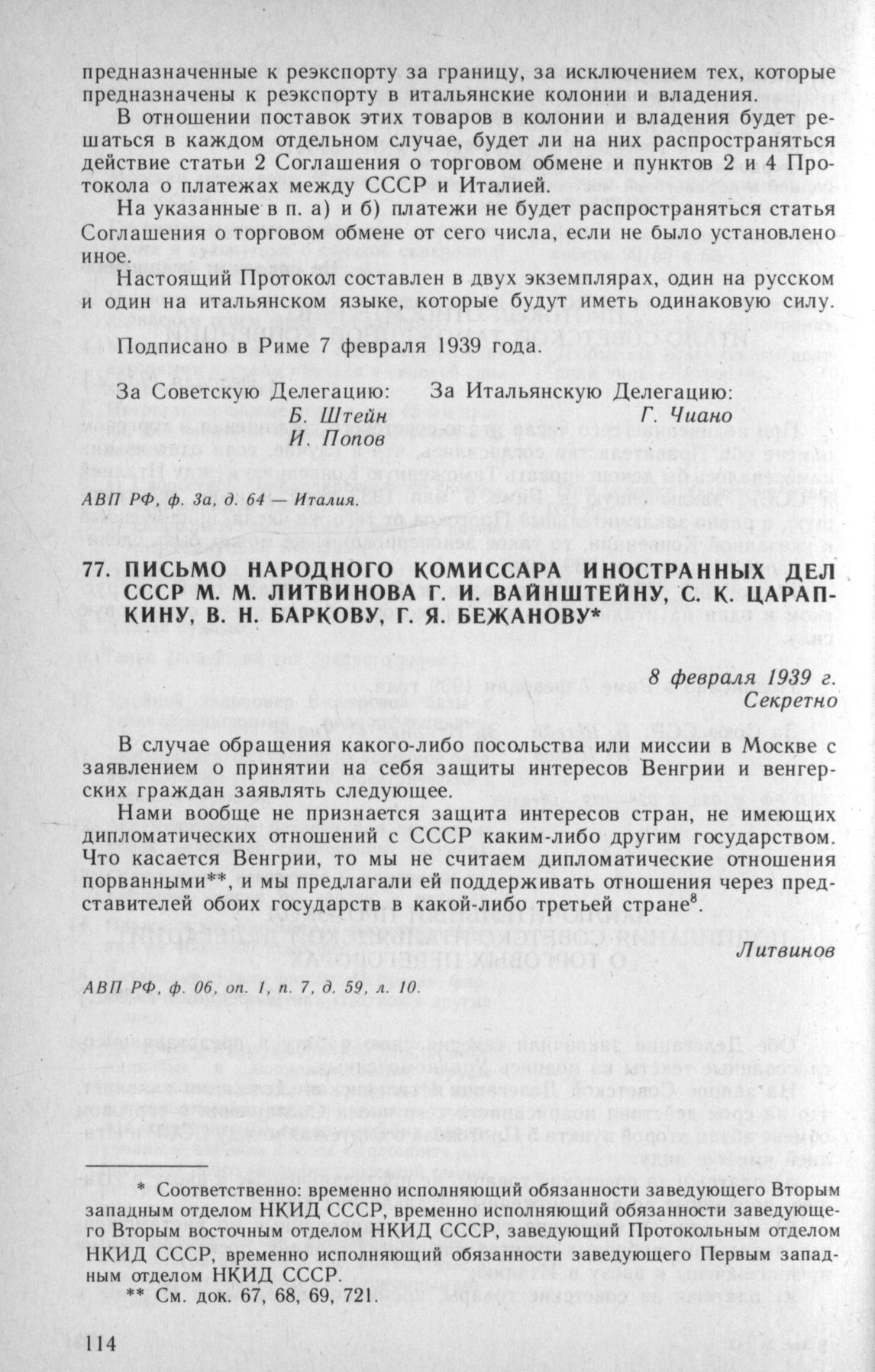 предназначенные к реэкспорту за границу, за исключением тех, которые предназначены к реэкспорту в итальянские колонии и владения.

В отношении поставок этих товаров в колонии и владения будет решаться в каждом отдельном случае, будет ли на них распространяться действие статьи 2 Соглашения о торговом обмене и пунктов 2 и 4 Протокола о платежах между СССР и Италией.

На указанные в п. а) и б) платежи не будет распространяться статья Соглашения о торговом обмене от сего числа, если не было установлено иное.

Настоящий Протокол составлен в двух экземплярах, один на русском и один на итальянском языке, которые будут иметь одинаковую силу.

Подписано в Риме 7 февраля 1939 года.

За Советскую Делегацию:
Б. Штейн
И. Попов

За Итальянскую Делегацию:
Г. Чиано

АВП РФ, ф. 3а, д. 64 — Италия.

77. ПИСЬМО НАРОДНОГО КОМИССАРА ИНОСТРАННЫХ ДЕЛ СССР М. М. ЛИТВИНОВА Г. И. ВАЙНШТЕЙНУ, С. К. ЦАРАПКИНУ, В. Н. БАРКОВУ, Г. Я. БЕЖАНОВУ*

8 февраля 1939 г.
Секретно

В случае обращения какого-либо посольства или миссии в Москве с заявлением о принятии на себя защиты интересов Венгрии и венгерских граждан заявлять следующее.

Нами вообще не признается защита интересов стран, не имеющих дипломатических отношений с СССР каким-либо другим государством. Что касается Венгрии, то мы не считаем дипломатические отношения порванными**, и мы предлагали ей поддерживать отношения через представителей обоих государств в какой-либо третьей стране$^8$.

Литвинов

АВП РФ, ф. 06, оп. 1, п. 7, д. 59, л. 10.

* Соответственно: временно исполняющий обязанности заведующего Вторым западным отделом НКИД СССР, временно исполняющий обязанности заведующего Вторым восточным отделом НКИД СССР, заведующий Протокольным отделом НКИД СССР, временно исполняющий обязанности заведующего Первым западным отделом НКИД СССР.
** См. док. 67, 68, 69, 721.

114